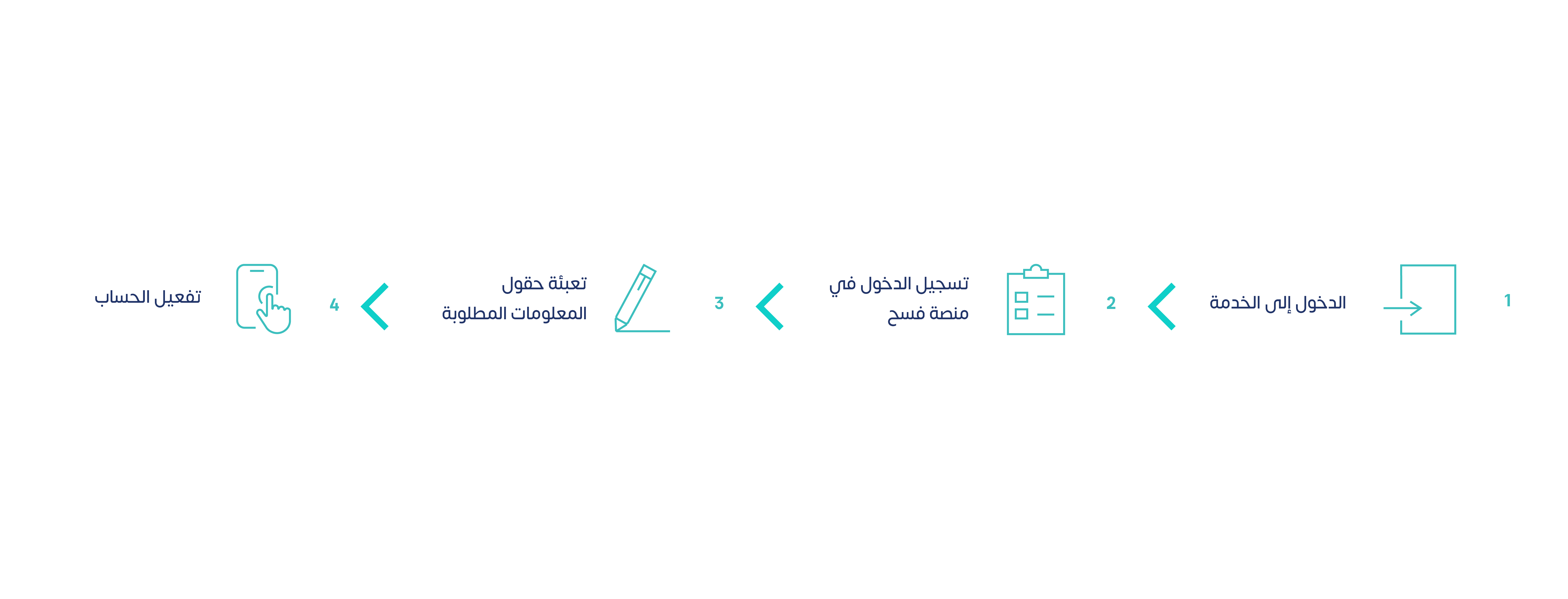 1

الدخول إلى الخدمة

2

تسجيل الدخول في منصة فسح

3

تعبئة حقول المعلومات المطلوبة

4

تفعيل الحساب